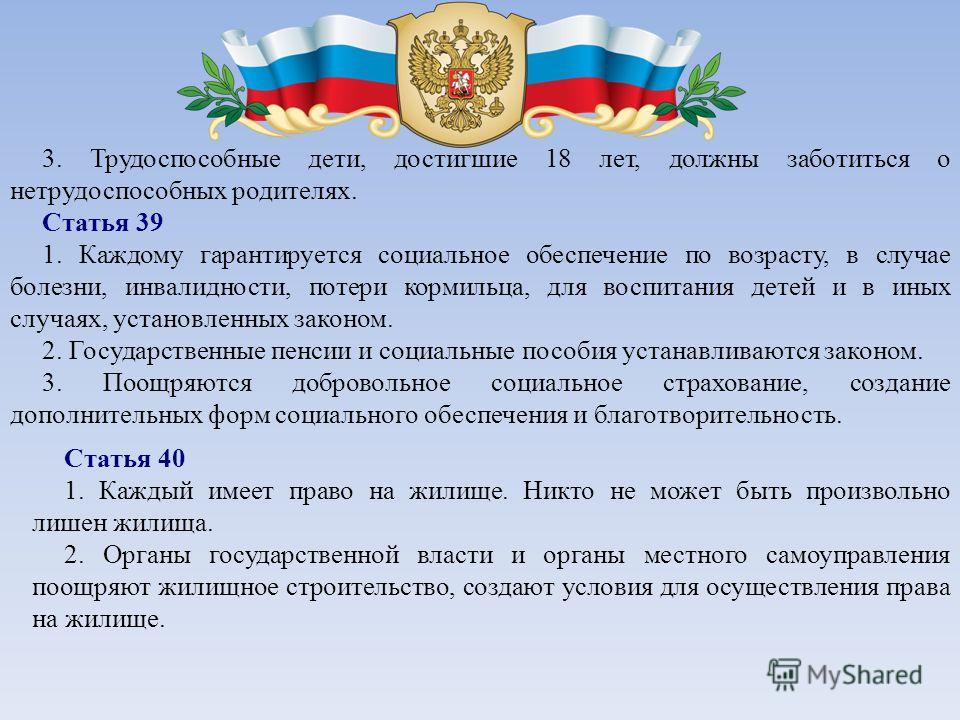 3. Трудоспособные дети, достигшие 18 лет, должны заботиться о нетрудоспособных родителях.

Статья 39

1. Каждому гарантируется социальное обеспечение по возрасту, в случае болезни, инвалидности, потери кормильца, для воспитания детей и в иных случаях, установленных законом.

2. Государственные пенсии и социальные пособия устанавливаются законом.

3. Поощряются добровольное социальное страхование, создание дополнительных форм социального обеспечения и благотворительность.

Статья 40

1. Каждый имеет право на жилище. Никто не может быть произвольно лишен жилища.

2. Органы государственной власти и органы местного самоуправления поощряют жилищное строительство, создают условия для осуществления права на жилище.

MyShared